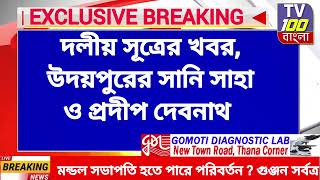 EXCLUSIVE BREAKING

TV 100 বাংলা

দলীয় সূত্রের খবর, উদয়পুরের সানি সাহা ও প্রদীপ দেবনাথ

GOMOTI DIAGNOSTIC LAB
New Town Road, Thana Corner

LIVE
BREAKING
NEWS

মন্ডল সভাপতি হতে পারে পরিবর্তন ? গুঞ্জন সর্বত্র